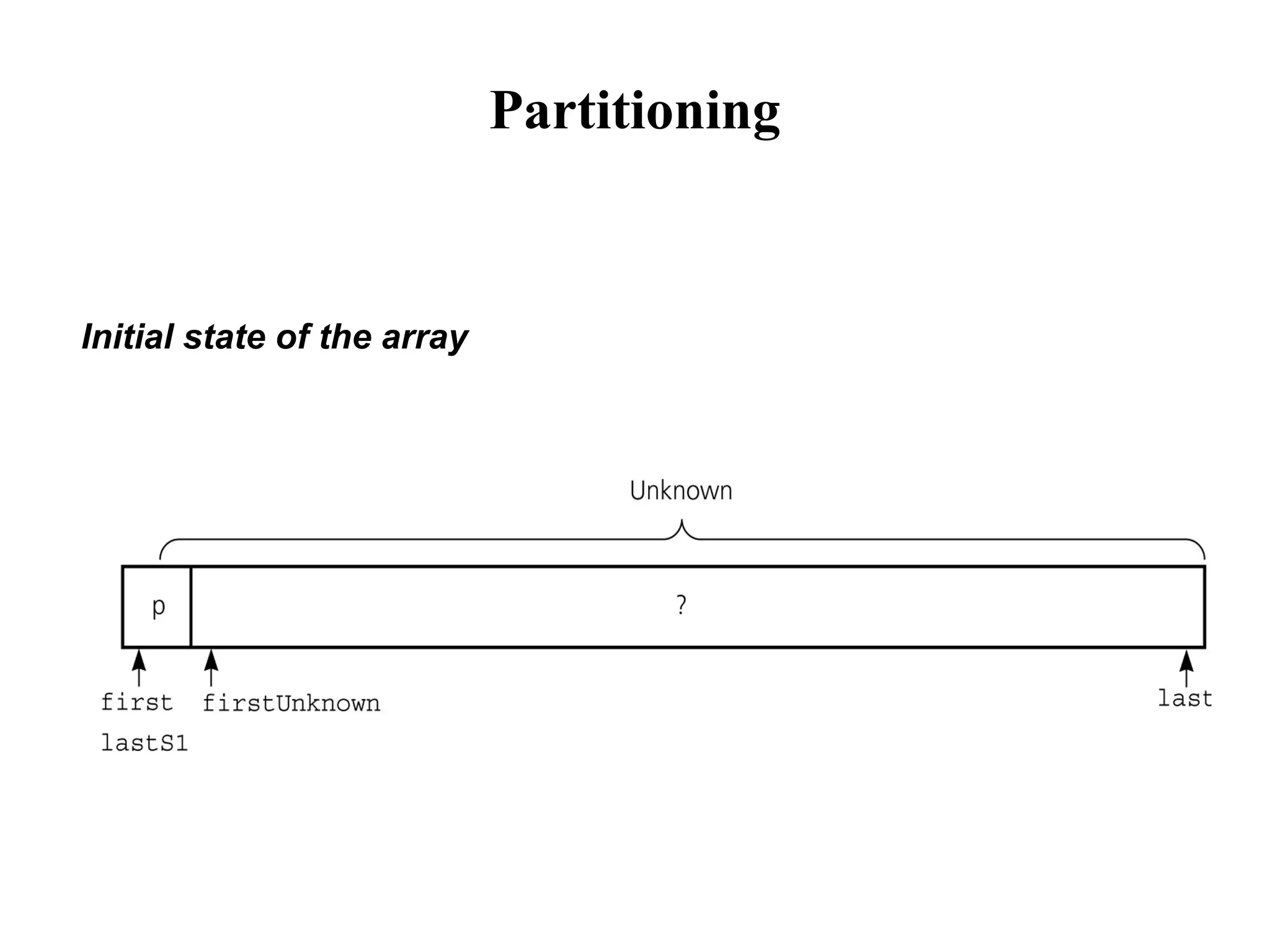 Partitioning

Initial state of the array

Unknown

p

?

first
lastS1

firstUnknown

last